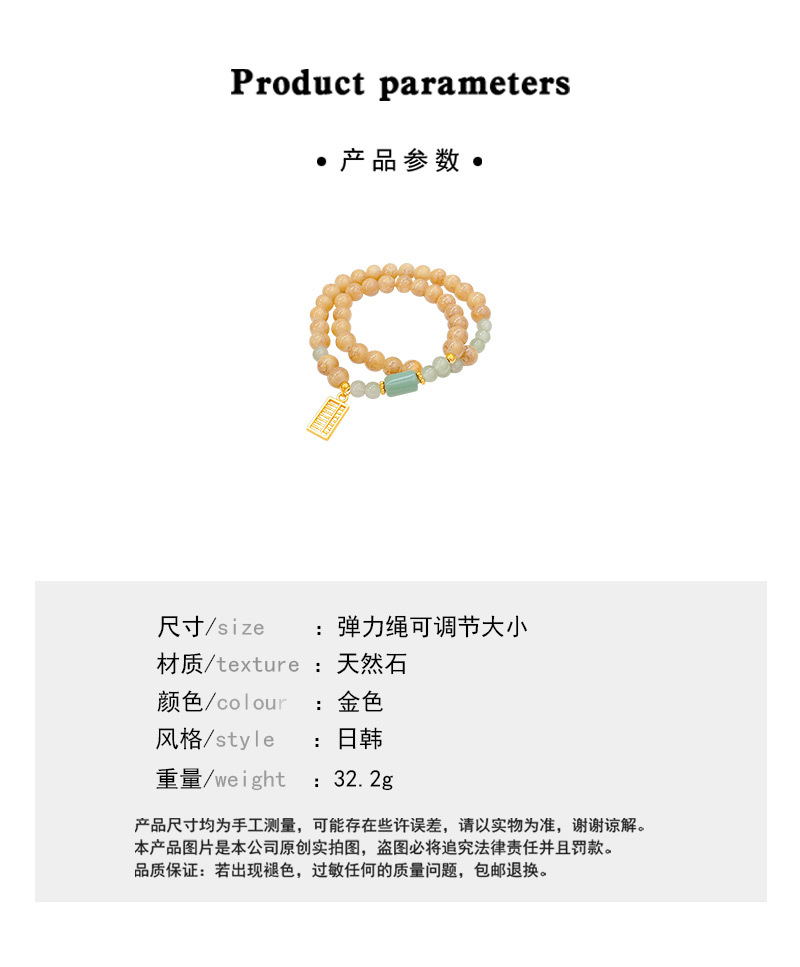 Product parameters

• 产品参数 •

尺寸/size ：弹力绳可调节大小
材质/texture ：天然石
颜色/colour ：金色
风格/style ：日韩
重量/weight ：32.2g

产品尺寸均为手工测量，可能存在些许误差，请以实物为准，谢谢谅解。
本产品图片是本公司原创实拍图，盗图必将追究法律责任并且罚款。
品质保证：若出现褪色，过敏任何的质量问题，包邮退换。